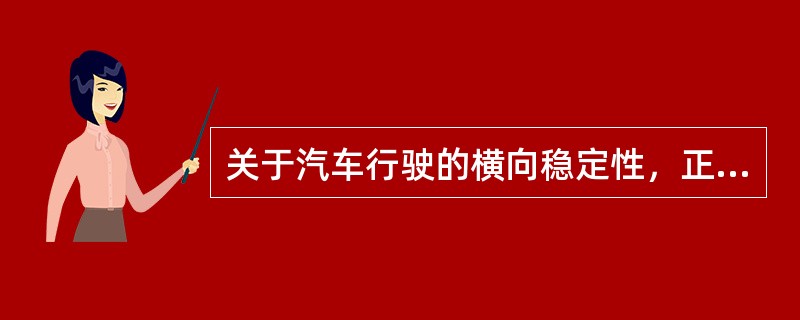 关于汽车行驶的横向稳定性，正...